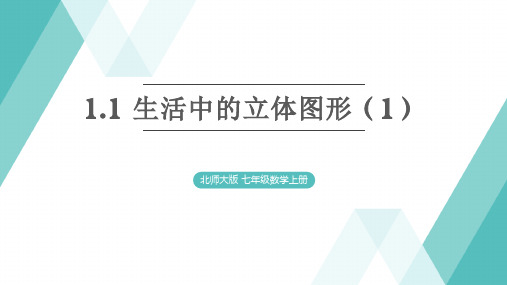 1.1 生活中的立体图形（1）

北师大版 七年级数学上册